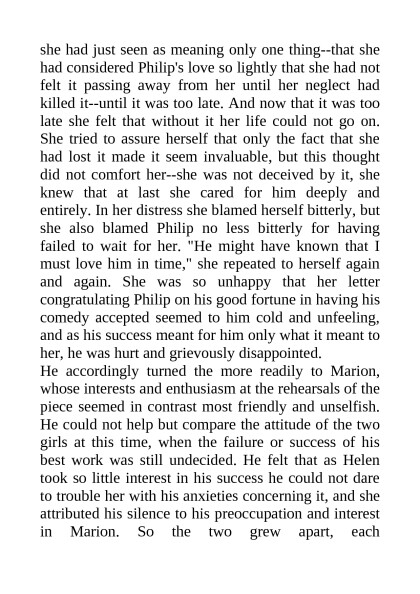 she had just seen as meaning only one thing--that she had considered Philip's love so lightly that she had not felt it passing away from her until her neglect had killed it--until it was too late. And now that it was too late she felt that without it her life could not go on. She tried to assure herself that only the fact that she had lost it made it seem invaluable, but this thought did not comfort her--she was not deceived by it, she knew that at last she cared for him deeply and entirely. In her distress she blamed herself bitterly, but she also blamed Philip no less bitterly for having failed to wait for her. "He might have known that I must love him in time," she repeated to herself again and again. She was so unhappy that her letter congratulating Philip on his good fortune in having his comedy accepted seemed to him cold and unfeeling, and as his success meant for him only what it meant to her, he was hurt and grievously disappointed.
He accordingly turned the more readily to Marion, whose interests and enthusiasm at the rehearsals of the piece seemed in contrast most friendly and unselfish. He could not help but compare the attitude of the two girls at this time, when the failure or success of his best work was still undecided. He felt that as Helen took so little interest in his success he could not dare to trouble her with his anxieties concerning it, and she attributed his silence to his preoccupation and interest in Marion. So the two grew apart, each